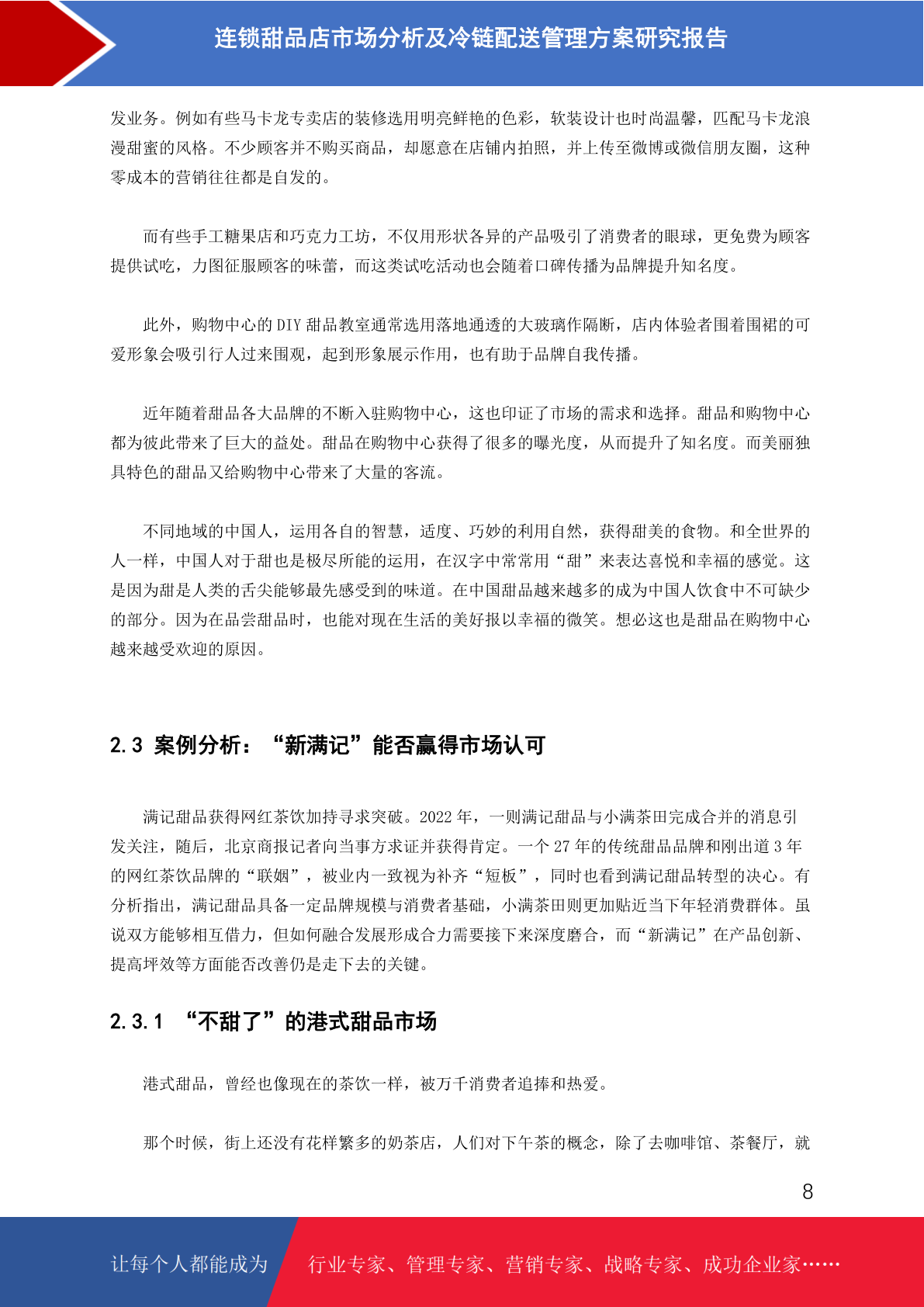 连锁甜品店市场分析及冷链配送管理方案研究报告

发业务。例如有些马卡龙专卖店的装修选用明亮鲜艳的色彩，软装设计也时尚温馨，匹配马卡龙浪漫甜蜜的风格。不少顾客并不购买商品，却愿意在店铺内拍照，并上传至微博或微信朋友圈，这种零成本的营销往往都是自发的。

而有些手工糖果店和巧克力工坊，不仅用形状各异的产品吸引了消费者的眼球，更免费为顾客提供试吃，力图征服顾客的味蕾，而这类试吃活动也会随着口碑传播为品牌提升知名度。

此外，购物中心的 DIY 甜品教室通常选用落地通透的大玻璃作隔断，店内体验者围着围裙的可爱形象会吸引行人过来围观，起到形象展示作用，也有助于品牌自我传播。

近年随着甜品各大品牌的不断入驻购物中心，这也印证了市场的需求和选择。甜品和购物中心都为彼此带来了巨大的益处。甜品在购物中心获得了很多的曝光度，从而提升了知名度。而美丽独具特色的甜品又给购物中心带来了大量的客流。

不同地域的中国人，运用各自的智慧，适度、巧妙的利用自然，获得甜美的食物。和全世界的人一样，中国人对于甜也是极尽所能的运用，在汉字中常常用“甜”来表达喜悦和幸福的感觉。这是因为甜是人类的舌尖能够最先感受到的味道。在中国甜品越来越多的成为中国人饮食中不可缺少的部分。因为在品尝甜品时，也能对现在生活的美好报以幸福的微笑。想必这也是甜品在购物中心越来越受欢迎的原因。

2.3 案例分析：“新满记”能否赢得市场认可

满记甜品获得网红茶饮加持寻求突破。2022 年，一则满记甜品与小满茶田完成合并的消息引发关注，随后，北京商报记者向当事方求证并获得肯定。一个 27 年的传统甜品品牌和刚出道 3 年的网红茶饮品牌的“联姻”，被业内一致视为补齐“短板”，同时也看到满记甜品转型的决心。有分析指出，满记甜品具备一定品牌规模与消费者基础，小满茶田则更加贴近当下年轻消费群体。虽说双方能够相互借力，但如何融合发展形成合力需要接下来深度磨合，而“新满记”在产品创新、提高坪效等方面能否改善仍是走下去的关键。

2.3.1 “不甜了”的港式甜品市场

港式甜品，曾经也像现在的茶饮一样，被万千消费者追捧和热爱。

那个时候，街上还没有花样繁多的奶茶店，人们对下午茶的概念，除了去咖啡馆、茶餐厅，就

8

让每个人都能成为 行业专家、管理专家、营销专家、战略专家、成功企业家……